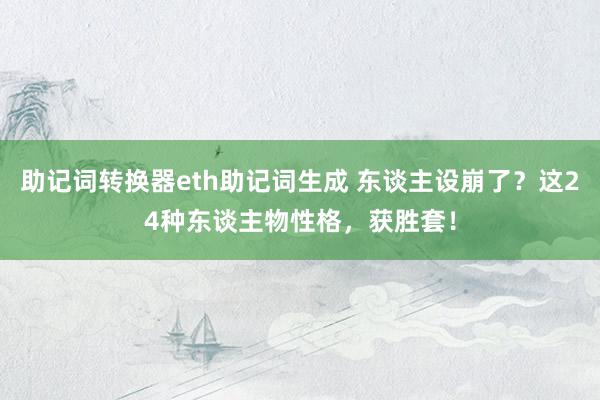 助记词转换器eth助记词生成 东谈主设崩了？这24种东谈主物性格，获胜套！